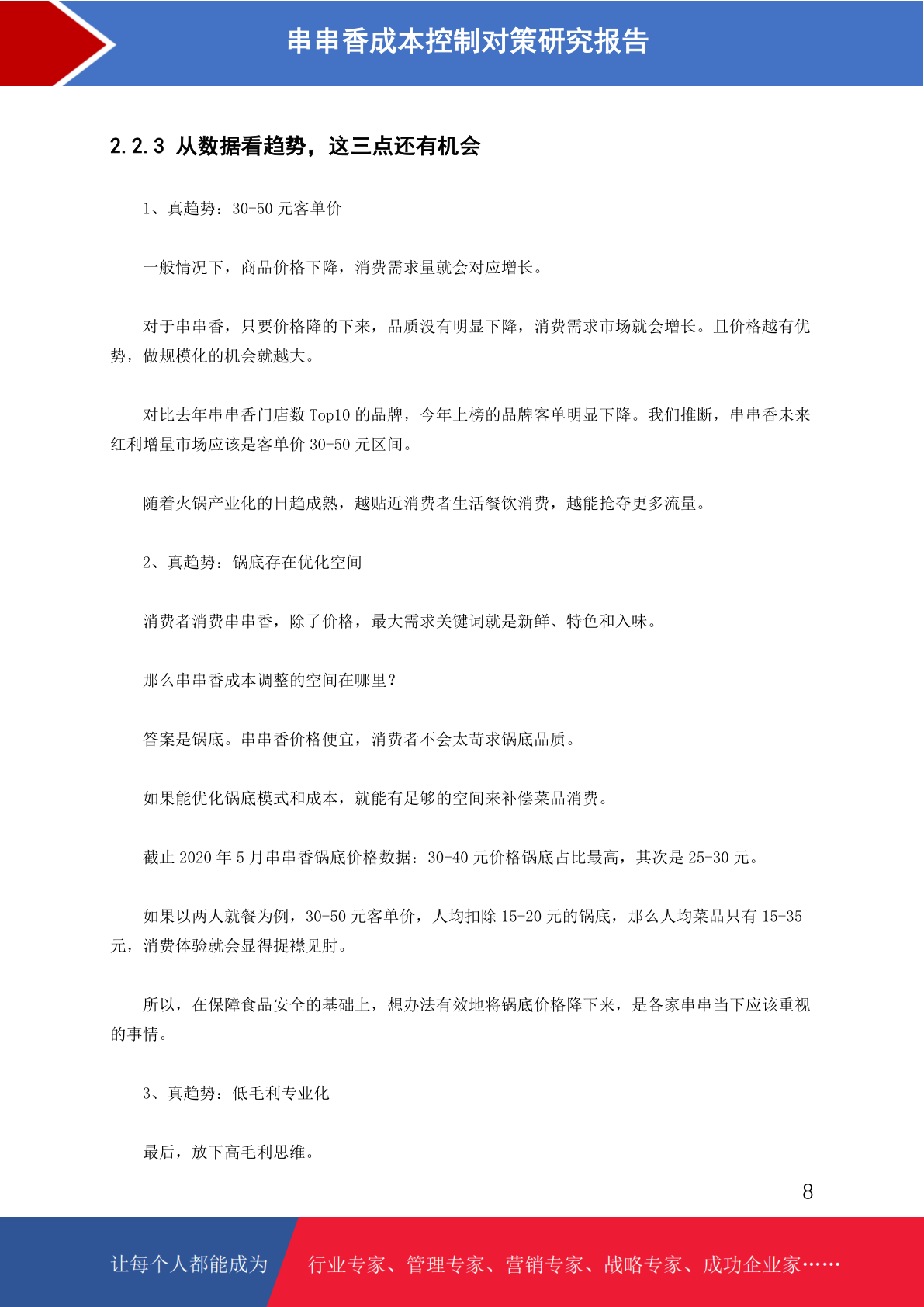 串串香成本控制对策研究报告

2.2.3 从数据看趋势，这三点还有机会

1、真趋势：30-50 元客单价

一般情况下，商品价格下降，消费需求量就会对应增长。

对于串串香，只要价格降的下来，品质没有明显下降，消费需求市场就会增长。且价格越有优势，做规模化的机会就越大。

对比去年串串香门店数 Top10 的品牌，今年上榜的品牌客单明显下降。我们推断，串串香未来红利增量市场应该是客单价 30-50 元区间。

随着火锅产业化的日趋成熟，越贴近消费者生活餐饮消费，越能抢夺更多流量。

2、真趋势：锅底存在优化空间

消费者消费串串香，除了价格，最大需求关键词就是新鲜、特色和入味。

那么串串香成本调整的空间在哪里？

答案是锅底。串串香价格便宜，消费者不会太苛求锅底品质。

如果能优化锅底模式和成本，就能有足够的空间来补偿菜品消费。

截止 2020 年 5 月串串香锅底价格数据：30-40 元价格锅底占比最高，其次是 25-30 元。

如果以两人就餐为例，30-50 元客单价，人均扣除 15-20 元的锅底，那么人均菜品只有 15-35 元，消费体验就会显得捉襟见肘。

所以，在保障食品安全的基础上，想办法有效地将锅底价格降下来，是各家串串当下应该重视的事情。

3、真趋势：低毛利专业化

最后，放下高毛利思维。

8

让每个人都能成为 行业专家、管理专家、营销专家、战略专家、成功企业家……